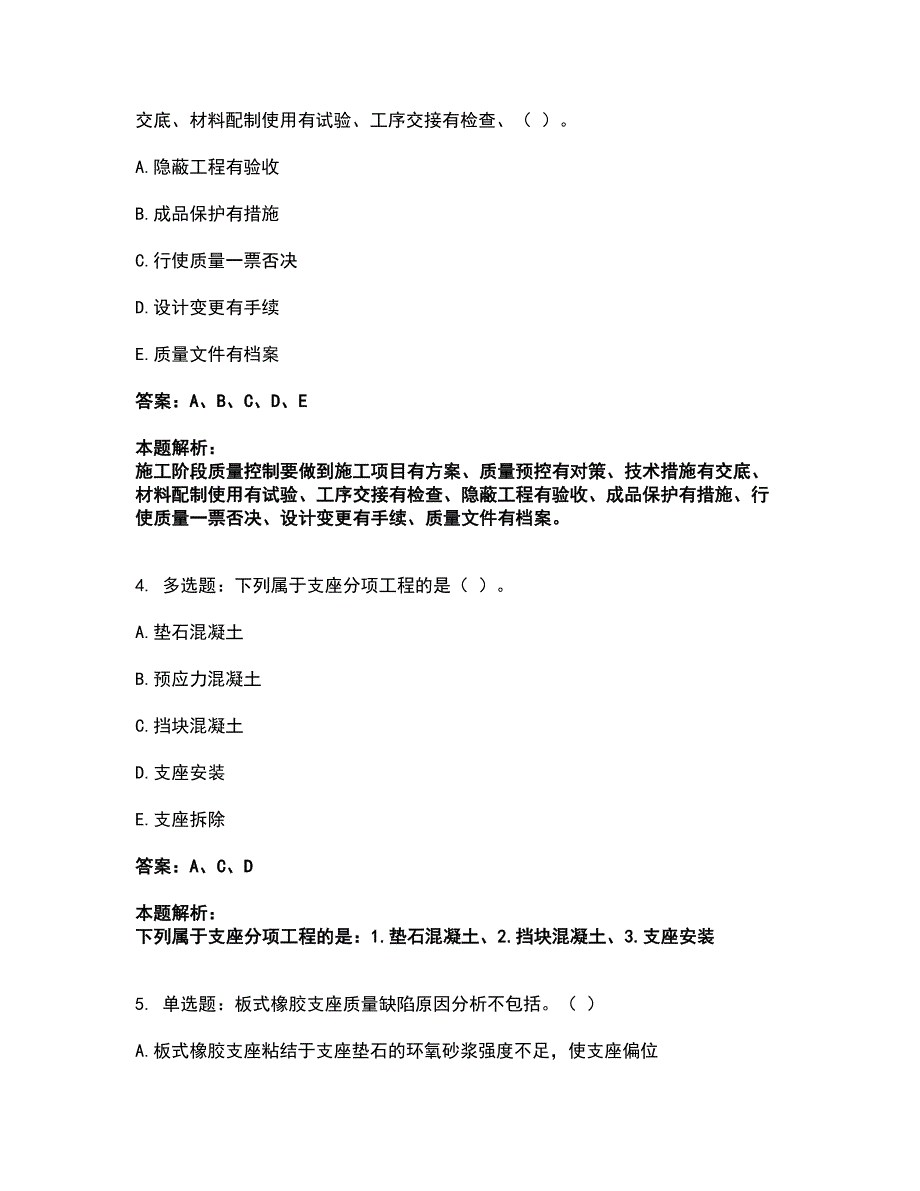 交底、材料配制使用有试验、工序交接有检查、（ ）。

A.隐蔽工程有验收

B.成品保护有措施

C.行使质量一票否决

D.设计变更有手续

E.质量文件有档案

答案：A、B、C、D、E

本题解析：
施工阶段质量控制要做到施工项目有方案、质量预控有对策、技术措施有交底、材料配制使用有试验、工序交接有检查、隐蔽工程有验收、成品保护有措施、行使质量一票否决、设计变更有手续、质量文件有档案。

4. 多选题：下列属于支座分项工程的是（ ）。

A.垫石混凝土

B.预应力混凝土

C.挡块混凝土

D.支座安装

E.支座拆除

答案：A、C、D

本题解析：
下列属于支座分项工程的是：1.垫石混凝土、2.挡块混凝土、3.支座安装

5. 单选题：板式橡胶支座质量缺陷原因分析不包括。（ ）

A.板式橡胶支座粘结于支座垫石的环氧砂浆强度不足，使支座偏位